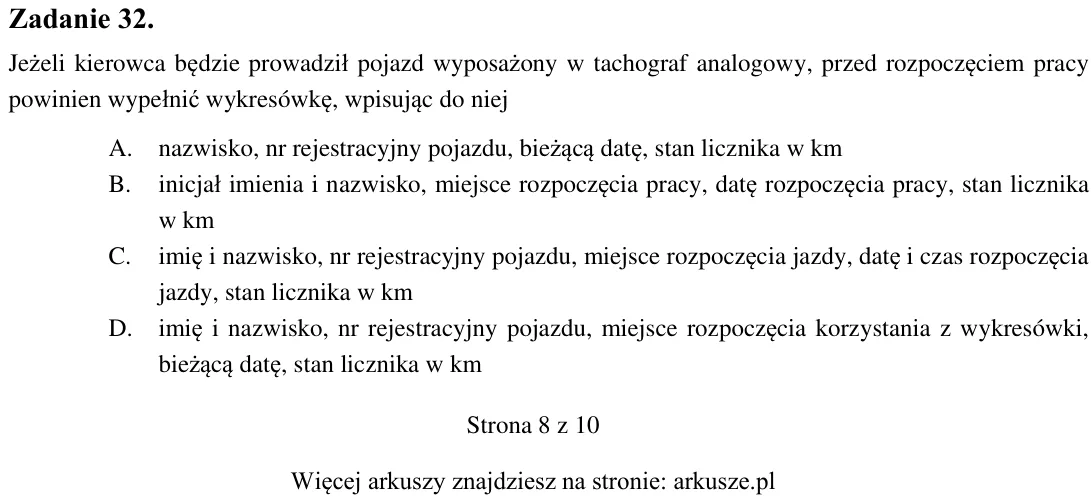 Zadanie 32.

Jeżeli kierowca będzie prowadził pojazd wyposażony w tachograf analogowy, przed rozpoczęciem pracy powinien wypełnić wykresówkę, wpisując do niej

A. nazwisko, nr rejestracyjny pojazdu, bieżącą datę, stan licznika w km
B. inicjał imienia i nazwisko, miejsce rozpoczęcia pracy, datę rozpoczęcia pracy, stan licznika w km
C. imię i nazwisko, nr rejestracyjny pojazdu, miejsce rozpoczęcia jazdy, datę i czas rozpoczęcia jazdy, stan licznika w km
D. imię i nazwisko, nr rejestracyjny pojazdu, miejsce rozpoczęcia korzystania z wykresówki, bieżącą datę, stan licznika w km

Strona 8 z 10

Więcej arkuszy znajdziesz na stronie: arkusze.pl